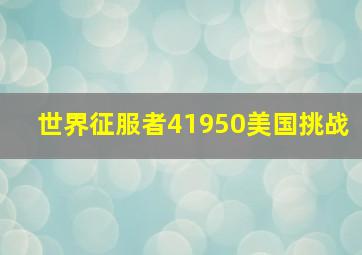 世界征服者41950美国挑战